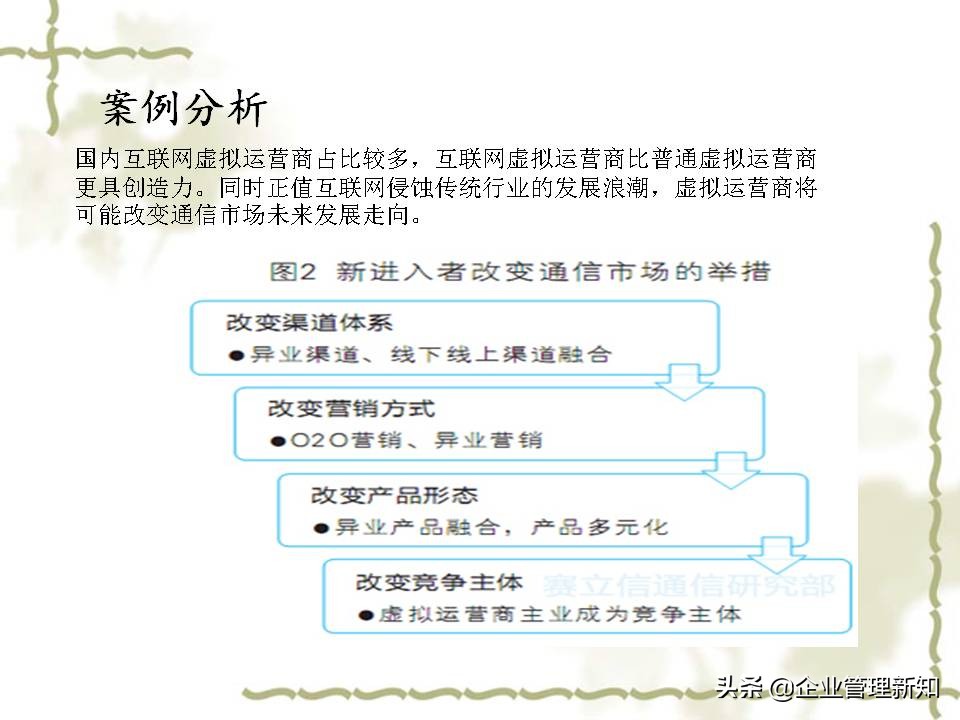 案例分析

国内互联网虚拟运营商占比较多，互联网虚拟运营商比普通虚拟运营商更具创造力。同时正值互联网侵蚀传统行业的发展浪潮，虚拟运营商将可能改变通信市场未来发展走向。

图2 新进入者改变通信市场的举措

改变渠道体系
●异业渠道、线下线上渠道融合

改变营销方式
●O2O营销、异业营销

改变产品形态
●异业产品融合，产品多元化

改变竞争主体
●虚拟运营商主业成为竞争主体

赛立信通信研究部

头条 @企业管理新知